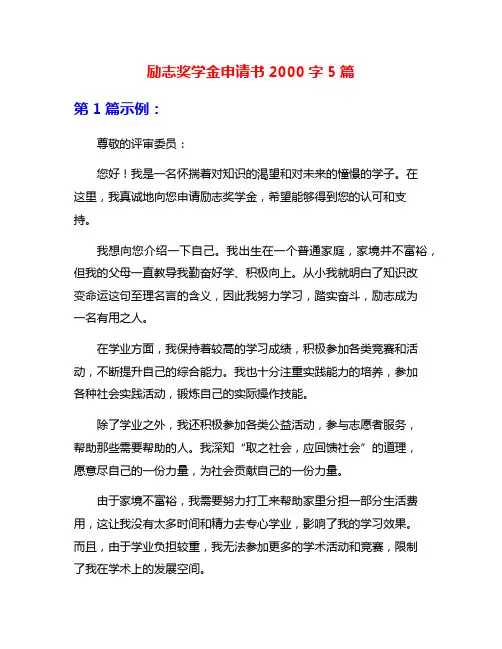 励志奖学金申请书 2000 字 5 篇

第 1 篇示例：

尊敬的评审委员：

您好！我是一名怀揣着对知识的渴望和对未来的憧憬的学子。在这里，我真诚地向您申请励志奖学金，希望能够得到您的认可和支持。

我想向您介绍一下自己。我出生在一个普通家庭，家境并不富裕，但我的父母一直教导我勤奋好学、积极向上。从小我就明白了知识改变命运这句至理名言的含义，因此我努力学习，踏实奋斗，励志成为一名有用之人。

在学业方面，我保持着较高的学习成绩，积极参加各类竞赛和活动，不断提升自己的综合能力。我也十分注重实践能力的培养，参加各种社会实践活动，锻炼自己的实际操作技能。

除了学业之外，我还积极参加各类公益活动，参与志愿者服务，帮助那些需要帮助的人。我深知“取之社会，应回馈社会”的道理，愿意尽自己的一份力量，为社会贡献自己的一份力量。

由于家境不富裕，我需要努力打工来帮助家里分担一部分生活费用，这让我没有太多时间和精力去专心学业，影响了我的学习效果。而且，由于学业负担较重，我无法参加更多的学术活动和竞赛，限制了我在学术上的发展空间。